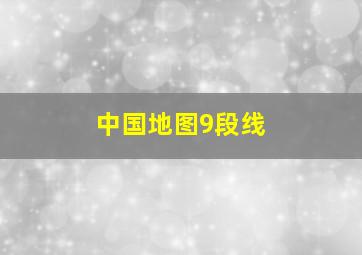 中国地图9段线